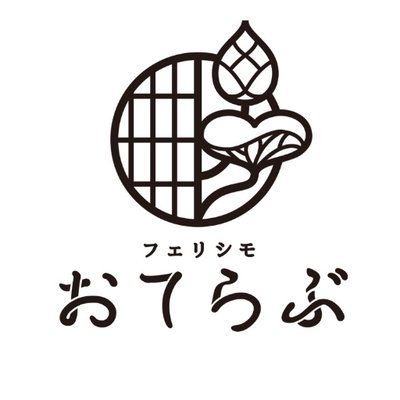 フェリシモ
おてらぶ